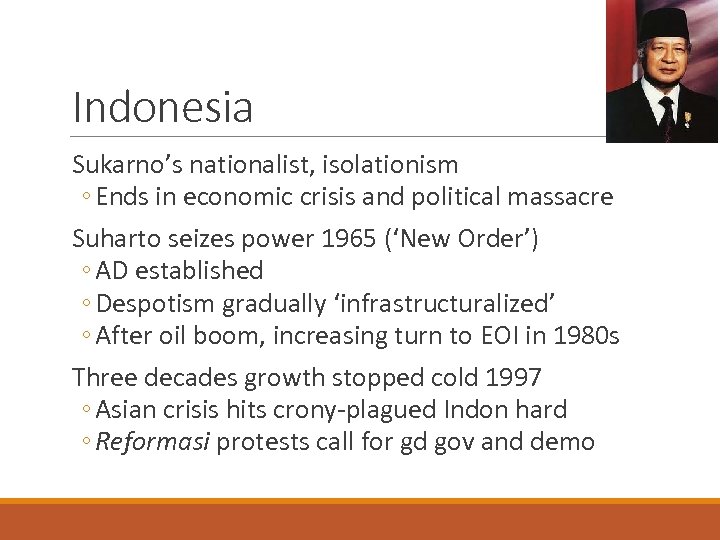 Indonesia

Sukarno's nationalist, isolationism
◦ Ends in economic crisis and political massacre

Suharto seizes power 1965 ('New Order')
◦ AD established
◦ Despotism gradually 'infrastructuralized'
◦ After oil boom, increasing turn to EOI in 1980s

Three decades growth stopped cold 1997
◦ Asian crisis hits crony-plagued Indon hard
◦ Reformasi protests call for gd gov and demo